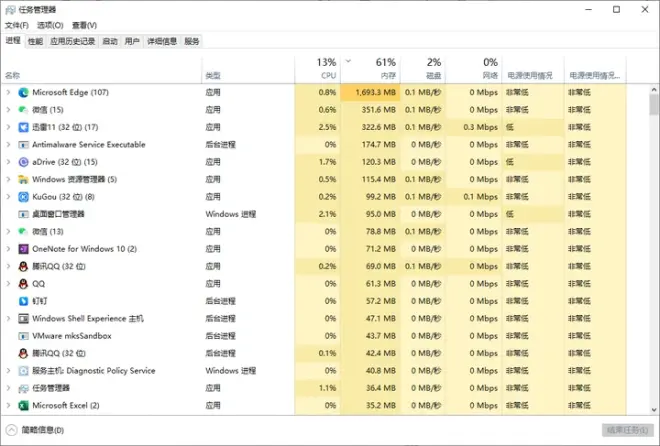 任务管理器

文件(F) 选项(O) 查看(V)

进程 性能 应用历史记录 启动 用户 详细信息 服务

| 名称 | 类型 | 13% CPU | 61% 内存 | 2% 磁盘 | 0% 网络 | 电源使用情况 | 电源使用情况... |
|---|---|---|---|---|---|---|---|
| Microsoft Edge (107) | 应用 | 0.8% | 1,693.3 MB | 0.1 MB/秒 | 0 Mbps | 非常低 | 非常低 |
| 微信 (15) | 应用 | 0.6% | 351.6 MB | 0.1 MB/秒 | 0 Mbps | 非常低 | 非常低 |
| 迅雷11 (32 位) (17) | 应用 | 2.5% | 322.6 MB | 0.1 MB/秒 | 0.3 Mbps | 低 | 非常低 |
| Antimalware Service Executable | 后台进程 | 0% | 174.7 MB | 0 MB/秒 | 0 Mbps | 非常低 | 非常低 |
| aDrive (32 位) (15) | 应用 | 1.7% | 120.3 MB | 0 MB/秒 | 0 Mbps | 低 | 非常低 |
| Windows 资源管理器 (5) | 应用 | 0.5% | 115.4 MB | 0.1 MB/秒 | 0 Mbps | 非常低 | 非常低 |
| KuGou (32 位) (8) | 应用 | 0.2% | 99.2 MB | 0.1 MB/秒 | 0.1 Mbps | 非常低 | 非常低 |
| 桌面窗口管理器 | Windows 进程 | 2.1% | 95.0 MB | 0 MB/秒 | 0 Mbps | 低 | 非常低 |
| 微信 (13) | 应用 | 0% | 78.8 MB | 0.1 MB/秒 | 0 Mbps | 非常低 | 非常低 |
| OneNote for Windows 10 (2) | 应用 | 0% | 71.2 MB | 0 MB/秒 | 0 Mbps | 非常低 | 非常低 |
| 腾讯QQ (32 位) | 应用 | 0.2% | 69.0 MB | 0.1 MB/秒 | 0 Mbps | 非常低 | 非常低 |
| QQ | 应用 | 0% | 61.3 MB | 0 MB/秒 | 0 Mbps | 非常低 | 非常低 |
| 钉钉 | 后台进程 | 0% | 57.2 MB | 0 MB/秒 | 0 Mbps | 非常低 | 非常低 |
| Windows Shell Experience 主机 | 后台进程 | 0% | 47.1 MB | 0 MB/秒 | 0 Mbps | 非常低 | 非常低 |
| VMware mksSandbox | 后台进程 | 0% | 43.7 MB | 0 MB/秒 | 0 Mbps | 非常低 | 非常低 |
| 腾讯QQ (32 位) | 后台进程 | 0.1% | 42.4 MB | 0 MB/秒 | 0 Mbps | 非常低 | 非常低 |
| 服务主机: Diagnostic Policy Service | Windows 进程 | 0% | 40.8 MB | 0 MB/秒 | 0 Mbps | 非常低 | 非常低 |
| 任务管理器 | 应用 | 1.1% | 36.4 MB | 0 MB/秒 | 0 Mbps | 非常低 | 非常低 |
| Microsoft Excel (2) | 应用 | 0% | 35.2 MB | 0 MB/秒 | 0 Mbps | 非常低 | 非常低 |

简略信息(D)

结束任务(E)